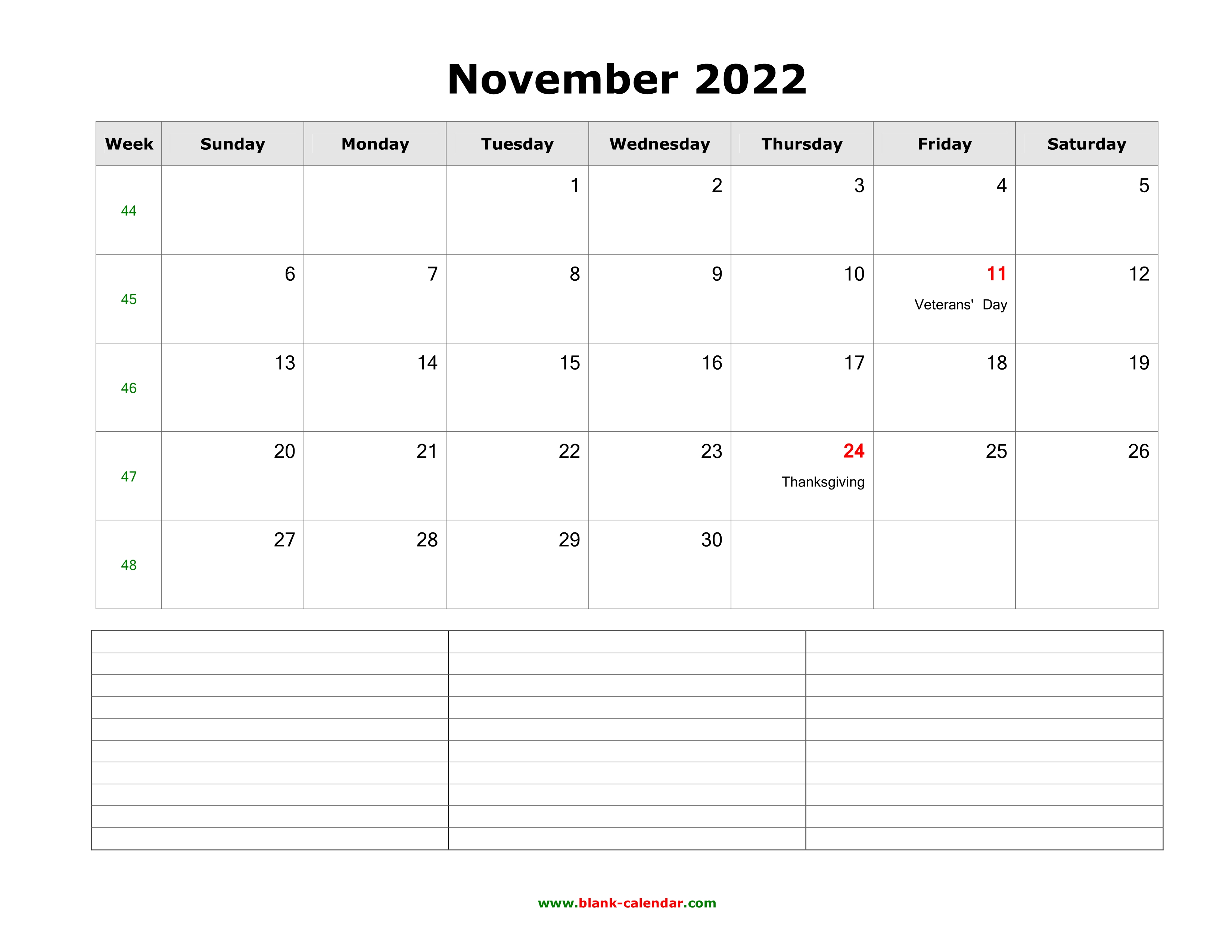 November 2022

| Week | Sunday | Monday | Tuesday | Wednesday | Thursday | Friday | Saturday |
|---|---|---|---|---|---|---|---|
| 44 | | | 1 | 2 | 3 | 4 | 5 |
| 45 | 6 | 7 | 8 | 9 | 10 | 11 Veterans' Day | 12 |
| 46 | 13 | 14 | 15 | 16 | 17 | 18 | 19 |
| 47 | 20 | 21 | 22 | 23 | 24 Thanksgiving | 25 | 26 |
| 48 | 27 | 28 | 29 | 30 | | | |

www.blank-calendar.com